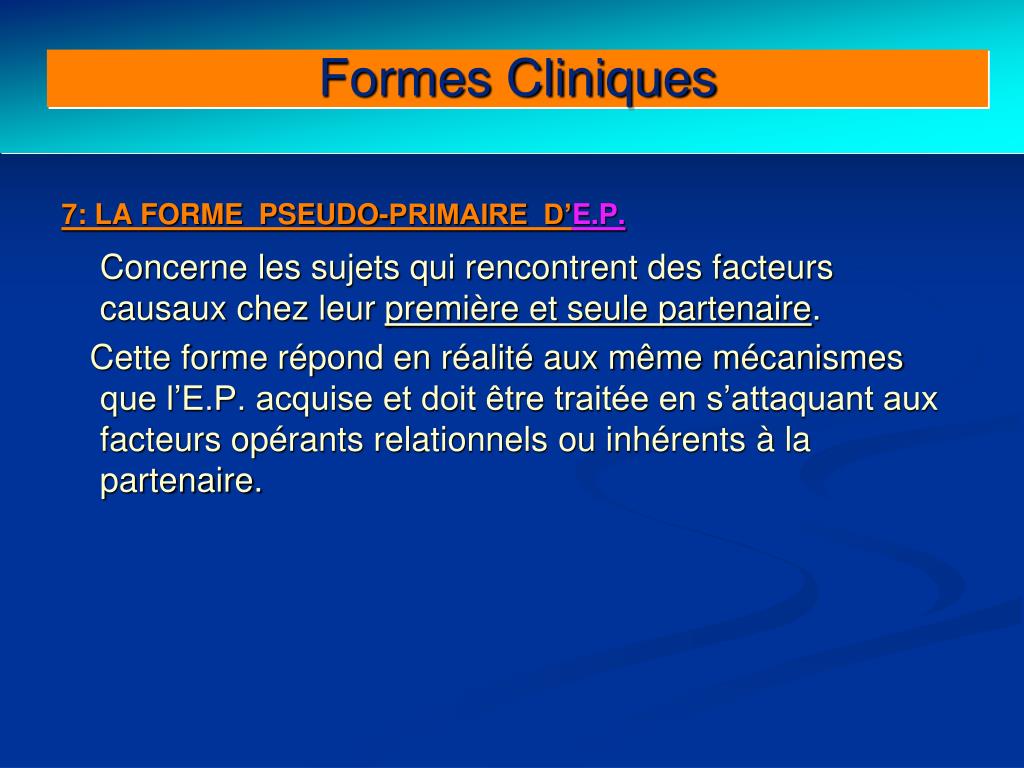 Formes Cliniques

7: LA FORME PSEUDO-PRIMAIRE D'E.P.

Concerne les sujets qui rencontrent des facteurs causaux chez leur première et seule partenaire.

Cette forme répond en réalité aux même mécanismes que l'E.P. acquise et doit être traitée en s'attaquant aux facteurs opérants relationnels ou inhérents à la partenaire.